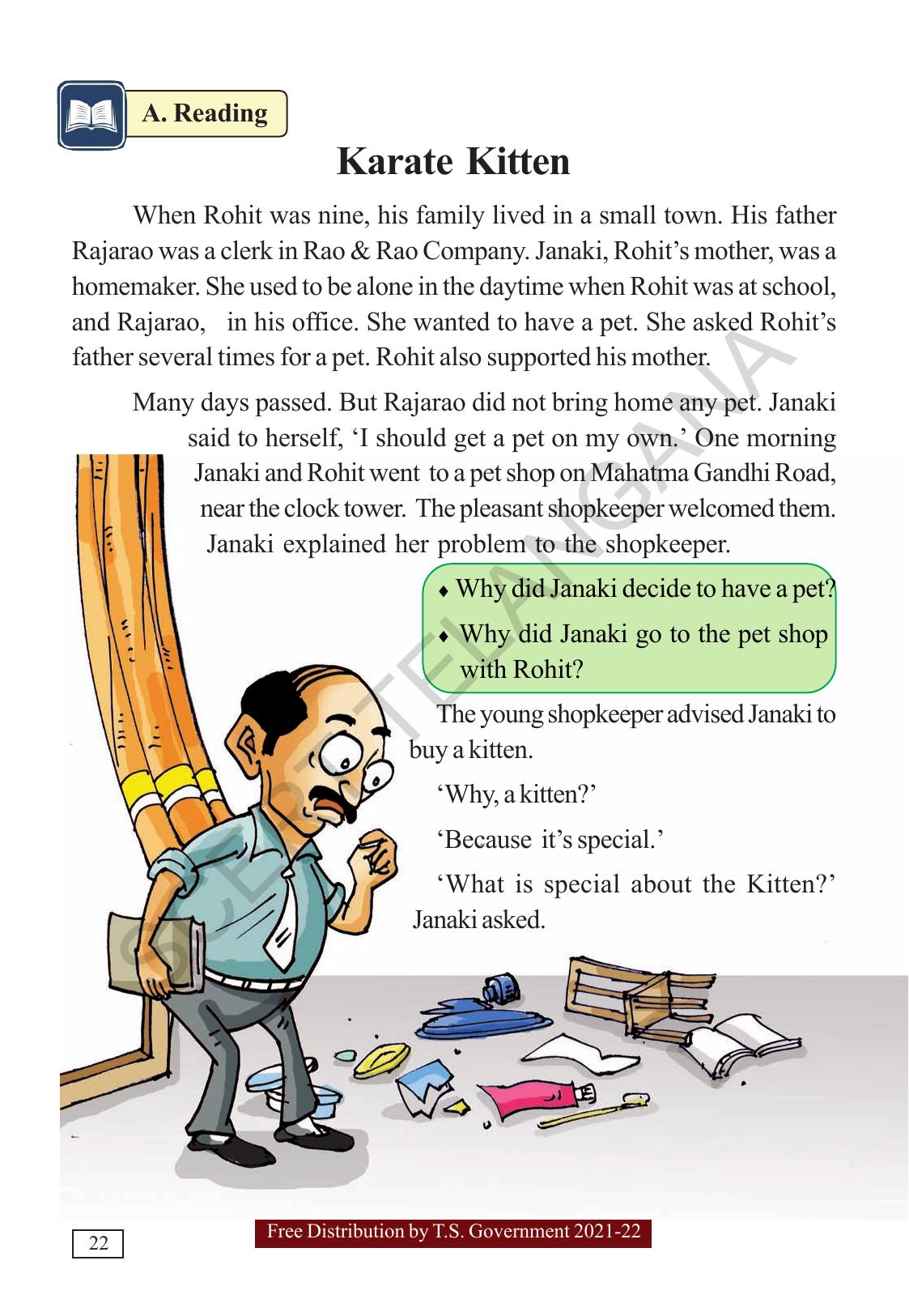 A. Reading

Karate Kitten

When Rohit was nine, his family lived in a small town. His father Rajarao was a clerk in Rao & Rao Company. Janaki, Rohit's mother, was a homemaker. She used to be alone in the daytime when Rohit was at school, and Rajarao, in his office. She wanted to have a pet. She asked Rohit's father several times for a pet. Rohit also supported his mother.

Many days passed. But Rajarao did not bring home any pet. Janaki said to herself, 'I should get a pet on my own.' One morning Janaki and Rohit went to a pet shop on Mahatma Gandhi Road, near the clock tower. The pleasant shopkeeper welcomed them. Janaki explained her problem to the shopkeeper.

♦ Why did Janaki decide to have a pet?
♦ Why did Janaki go to the pet shop with Rohit?

The young shopkeeper advised Janaki to buy a kitten.

'Why, a kitten?'

'Because it's special.'

'What is special about the Kitten?' Janaki asked.

SCERT TELANGANA

22

Free Distribution by T.S. Government 2021-22